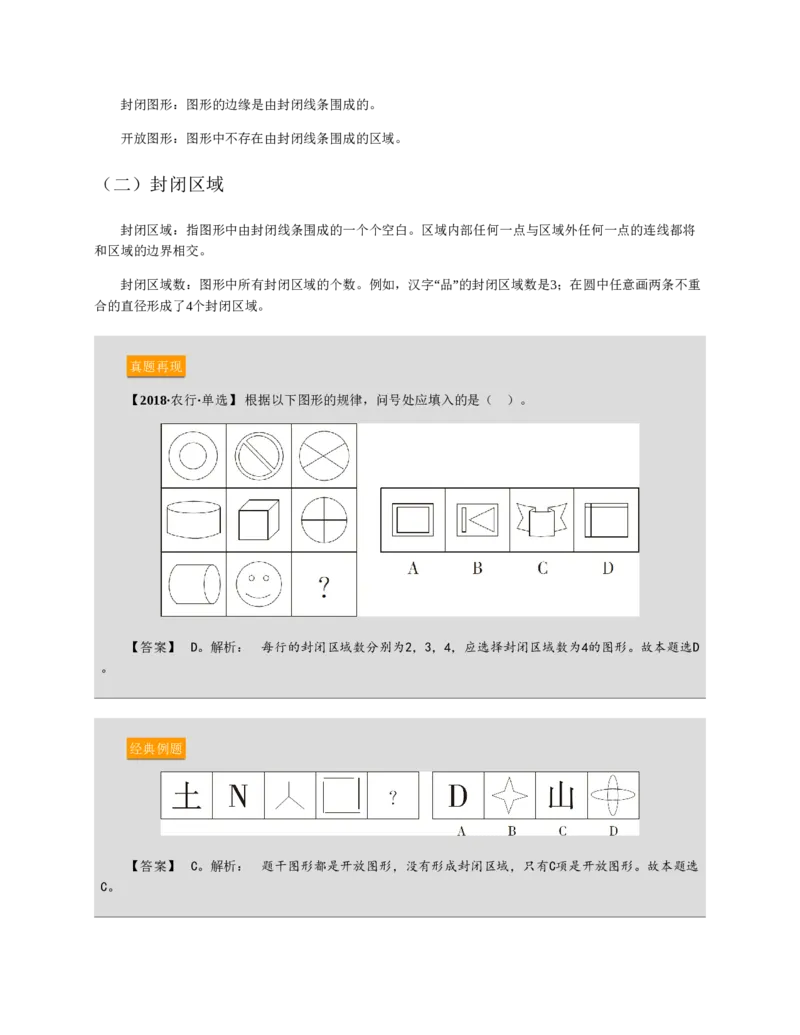 封闭图形：图形的边缘是由封闭线条围成的。

开放图形：图形中不存在由封闭线条围成的区域。

（二）封闭区域

封闭区域：指图形中由封闭线条围成的一个个空白。区域内部任何一点与区域外任何一点的连线都将和区域的边界相交。

封闭区域数：图形中所有封闭区域的个数。例如，汉字“品”的封闭区域数是3；在圆中任意画两条不重合的直径形成了4个封闭区域。

真题再现

【2018·农行·单选】根据以下图形的规律，问号处应填入的是（ ）。

?

A B C D

【答案】 D。解析： 每行的封闭区域数分别为2，3，4，应选择封闭区域数为4的图形。故本题选D。

经典例题

土 N ?

D 山

A B C D

【答案】 C。解析： 题干图形都是开放图形，没有形成封闭区域，只有C项是开放图形。故本题选C。